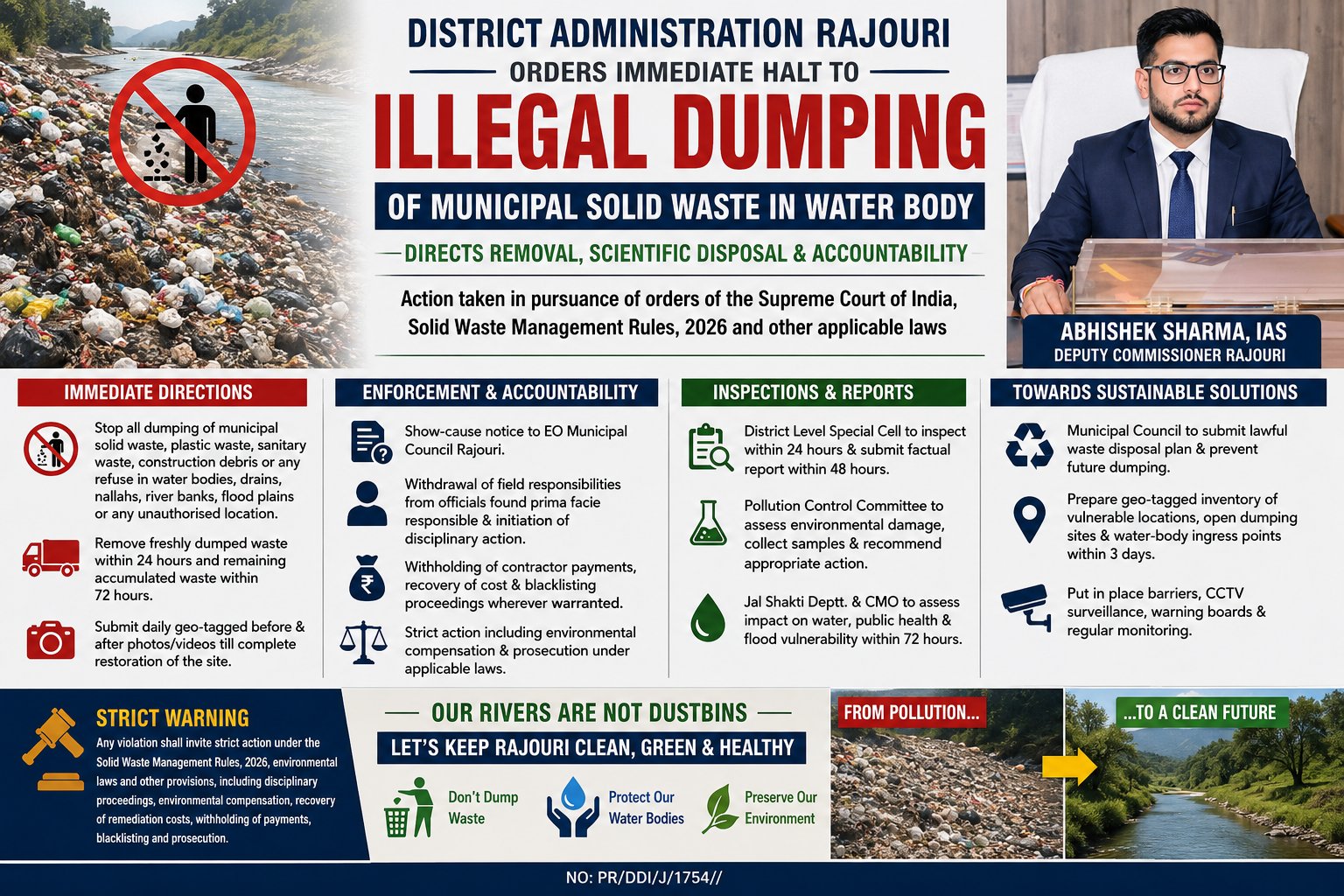 DISTRICT ADMINISTRATION RAJOURI
ORDERS IMMEDIATE HALT TO
ILLEGAL DUMPING
OF MUNICIPAL SOLID WASTE IN WATER BODY
DIRECTS REMOVAL, SCIENTIFIC DISPOSAL & ACCOUNTABILITY

Action taken in pursuance of orders of the Supreme Court of India, Solid Waste Management Rules, 2026 and other applicable laws

ABHISHEK SHARMA, IAS
DEPUTY COMMISSIONER RAJOURI

IMMEDIATE DIRECTIONS

Stop all dumping of municipal solid waste, plastic waste, sanitary waste, construction debris or any refuse in water bodies, drains, nallahs, river banks, flood plains or any unauthorised location.

Remove freshly dumped waste within 24 hours and remaining accumulated waste within 72 hours.

Submit daily geo-tagged before & after photos/videos till complete restoration of the site.

ENFORCEMENT & ACCOUNTABILITY

Show-cause notice to EO Municipal Council Rajouri.

Withdrawal of field responsibilities from officials found prima facie responsible & initiation of disciplinary action.

Withholding of contractor payments, recovery of cost & blacklisting proceedings wherever warranted.

Strict action including environmental compensation & prosecution under applicable laws.

INSPECTIONS & REPORTS

District Level Special Cell to inspect within 24 hours & submit factual report within 48 hours.

Pollution Control Committee to assess environmental damage, collect samples & recommend appropriate action.

Jal Shakti Deptt. & CMO to assess impact on water, public health & flood vulnerability within 72 hours.

TOWARDS SUSTAINABLE SOLUTIONS

Municipal Council to submit lawful waste disposal plan & prevent future dumping.

Prepare geo-tagged inventory of vulnerable locations, open dumping sites & water-body ingress points within 3 days.

Put in place barriers, CCTV surveillance, warning boards & regular monitoring.

STRICT WARNING
Any violation shall invite strict action under the Solid Waste Management Rules, 2026, environmental laws and other provisions, including disciplinary proceedings, environmental compensation, recovery of remediation costs, withholding of payments, blacklisting and prosecution.

OUR RIVERS ARE NOT DUSTBINS
LET'S KEEP RAJOURI CLEAN, GREEN & HEALTHY
Don't Dump Waste
Protect Our Water Bodies
Preserve Our Environment

FROM POLLUTION...
...TO A CLEAN FUTURE

NO: PR/DDI/J/1754//